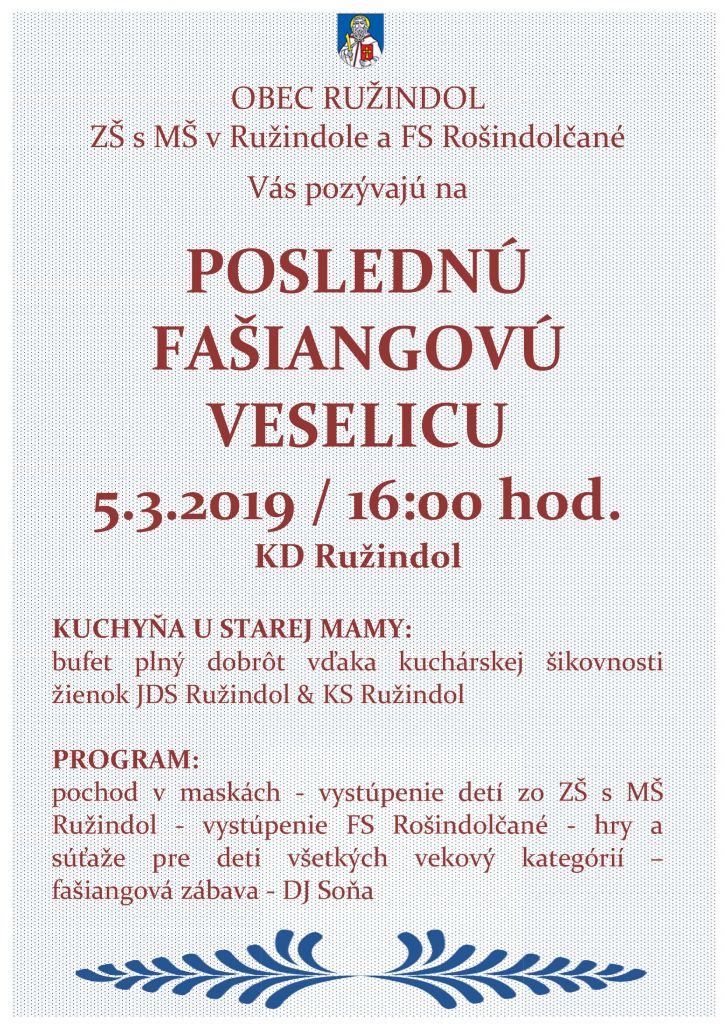 OBEC RUŽINDOL
ZŠ s MŠ v Ružindole a FS Rošindolčané
Vás pozývajú na

POSLEDNÚ FAŠIANGOVÚ VESELICU

5.3.2019 / 16:00 hod.
KD Ružindol

KUCHYŇA U STAREJ MAMY:
bufet plný dobrôt vďaka kuchárskej šikovnosti žienok JDS Ružindol & KS Ružindol

PROGRAM:
pochod v maskách - vystúpenie detí zo ZŠ s MŠ Ružindol - vystúpenie FS Rošindolčané - hry a súťaže pre deti všetkých vekový kategórií – fašiangová zábava - DJ Soňa